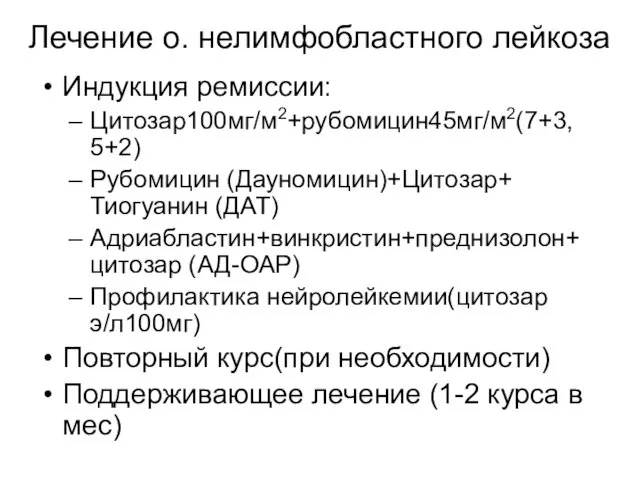 Лечение о. нелимфобластного лейкоза

• Индукция ремиссии:
– Цитозар100мг/м$^2$+рубомицин45мг/м$^2$(7+3, 5+2)
– Рубомицин (Дауномицин)+Цитозар+ Тиогуанин (ДАТ)
– Адриабластин+винкристин+преднизолон+ цитозар (АД-ОАР)
– Профилактика нейролейкемии(цитозар э/л100мг)
• Повторный курс(при необходимости)
• Поддерживающее лечение (1-2 курса в мес)